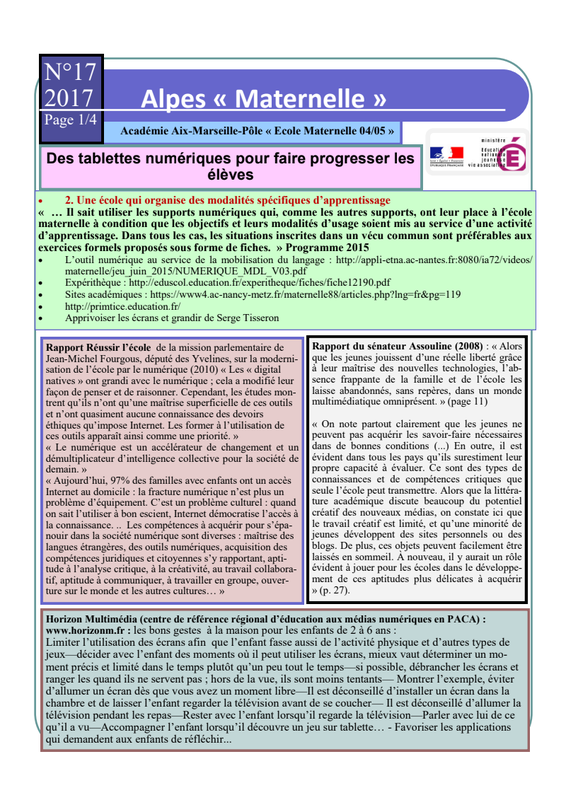 N°17
2017
Page 1/4

Alpes « Maternelle »

Académie Aix-Marseille-Pôle « Ecole Maternelle 04/05 »

ministère
éducation nationale jeunesse vie associative

Des tablettes numériques pour faire progresser les élèves

• 2. Une école qui organise des modalités spécifiques d'apprentissage
« … Il sait utiliser les supports numériques qui, comme les autres supports, ont leur place à l'école maternelle à condition que les objectifs et leurs modalités d'usage soient mis au service d'une activité d'apprentissage. Dans tous les cas, les situations inscrites dans un vécu commun sont préférables aux exercices formels proposés sous forme de fiches. » Programme 2015
• L'outil numérique au service de la mobilisation du langage : http://appli-etna.ac-nantes.fr:8080/ia72/videos/maternelle/jeu_juin_2015/NUMERIQUE_MDL_V03.pdf
• Expérithèque : http://eduscol.education.fr/experitheque/fiches/fiche12190.pdf
• Sites académiques : https://www4.ac-nancy-metz.fr/maternelle88/articles.php?lng=fr&pg=119
• http://primtice.education.fr/
• Apprivoiser les écrans et grandir de Serge Tisseron

Rapport Réussir l'école de la mission parlementaire de Jean-Michel Fourgous, député des Yvelines, sur la modernisation de l'école par le numérique (2010) « Les « digital natives » ont grandi avec le numérique ; cela a modifié leur façon de penser et de raisonner. Cependant, les études montrent qu'ils n'ont qu'une maîtrise superficielle de ces outils et n'ont quasiment aucune connaissance des devoirs éthiques qu'impose Internet. Les former à l'utilisation de ces outils apparaît ainsi comme une priorité. »
« Le numérique est un accélérateur de changement et un démultiplicateur d'intelligence collective pour la société de demain. »
« Aujourd'hui, 97% des familles avec enfants ont un accès Internet au domicile : la fracture numérique n'est plus un problème d'équipement. C'est un problème culturel : quand on sait l'utiliser à bon escient, Internet démocratise l'accès à la connaissance. .. Les compétences à acquérir pour s'épanouir dans la société numérique sont diverses : maîtrise des langues étrangères, des outils numériques, acquisition des compétences juridiques et citoyennes s'y rapportant, aptitude à l'analyse critique, à la créativité, au travail collaboratif, aptitude à communiquer, à travailler en groupe, ouverture sur le monde et les autres cultures… »

Rapport du sénateur Assouline (2008) : « Alors que les jeunes jouissent d'une réelle liberté grâce à leur maîtrise des nouvelles technologies, l'absence frappante de la famille et de l'école les laisse abandonnés, sans repères, dans un monde multimédiatique omniprésent. » (page 11)

« On note partout clairement que les jeunes ne peuvent pas acquérir les savoir-faire nécessaires dans de bonnes conditions (...) En outre, il est évident dans tous les pays qu'ils surestiment leur propre capacité à évaluer. Ce sont des types de connaissances et de compétences critiques que seule l'école peut transmettre. Alors que la littérature académique discute beaucoup du potentiel créatif des nouveaux médias, on constate ici que le travail créatif est limité, et qu'une minorité de jeunes développent des sites personnels ou des blogs. De plus, ces objets peuvent facilement être laissés en sommeil. À nouveau, il y aurait un rôle évident à jouer pour les écoles dans le développement de ces aptitudes plus délicates à acquérir » (p. 27).

Horizon Multimédia (centre de référence régional d'éducation aux médias numériques en PACA) : www.horizonm.fr : les bons gestes à la maison pour les enfants de 2 à 6 ans :
Limiter l'utilisation des écrans afin que l'enfant fasse aussi de l'activité physique et d'autres types de jeux—décider avec l'enfant des moments où il peut utiliser les écrans, mieux vaut déterminer un moment précis et limité dans le temps plutôt qu'un peu tout le temps—si possible, débrancher les écrans et ranger les quand ils ne servent pas ; hors de la vue, ils sont moins tentants— Montrer l'exemple, éviter d'allumer un écran dès que vous avez un moment libre—Il est déconseillé d'installer un écran dans la chambre et de laisser l'enfant regarder la télévision avant de se coucher— Il est déconseillé d'allumer la télévision pendant les repas—Rester avec l'enfant lorsqu'il regarde la télévision—Parler avec lui de ce qu'il a vu—Accompagner l'enfant lorsqu'il découvre un jeu sur tablette… - Favoriser les applications qui demandent aux enfants de réfléchir...